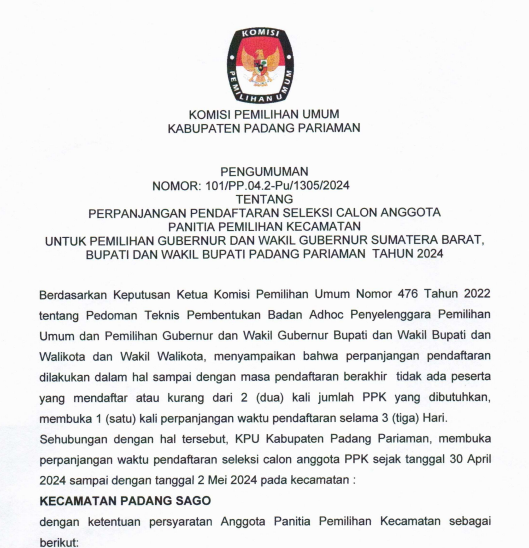 KOMISI
PEMILIHAN UMUM

KOMISI PEMILIHAN UMUM
KABUPATEN PADANG PARIAMAN

PENGUMUMAN
NOMOR: 101/PP.04.2-Pu/1305/2024
TENTANG
PERPANJANGAN PENDAFTARAN SELEKSI CALON ANGGOTA
PANITIA PEMILIHAN KECAMATAN
UNTUK PEMILIHAN GUBERNUR DAN WAKIL GUBERNUR SUMATERA BARAT,
BUPATI DAN WAKIL BUPATI PADANG PARIAMAN TAHUN 2024

Berdasarkan Keputusan Ketua Komisi Pemilihan Umum Nomor 476 Tahun 2022 tentang Pedoman Teknis Pembentukan Badan Adhoc Penyelenggara Pemilihan Umum dan Pemilihan Gubernur dan Wakil Gubernur Bupati dan Wakil Bupati dan Walikota dan Wakil Walikota, menyampaikan bahwa perpanjangan pendaftaran dilakukan dalam hal sampai dengan masa pendaftaran berakhir tidak ada peserta yang mendaftar atau kurang dari 2 (dua) kali jumlah PPK yang dibutuhkan, membuka 1 (satu) kali perpanjangan waktu pendaftaran selama 3 (tiga) Hari.

Sehubungan dengan hal tersebut, KPU Kabupaten Padang Pariaman, membuka perpanjangan waktu pendaftaran seleksi calon anggota PPK sejak tanggal 30 April 2024 sampai dengan tanggal 2 Mei 2024 pada kecamatan :

KECAMATAN PADANG SAGO

dengan ketentuan persyaratan Anggota Panitia Pemilihan Kecamatan sebagai berikut: